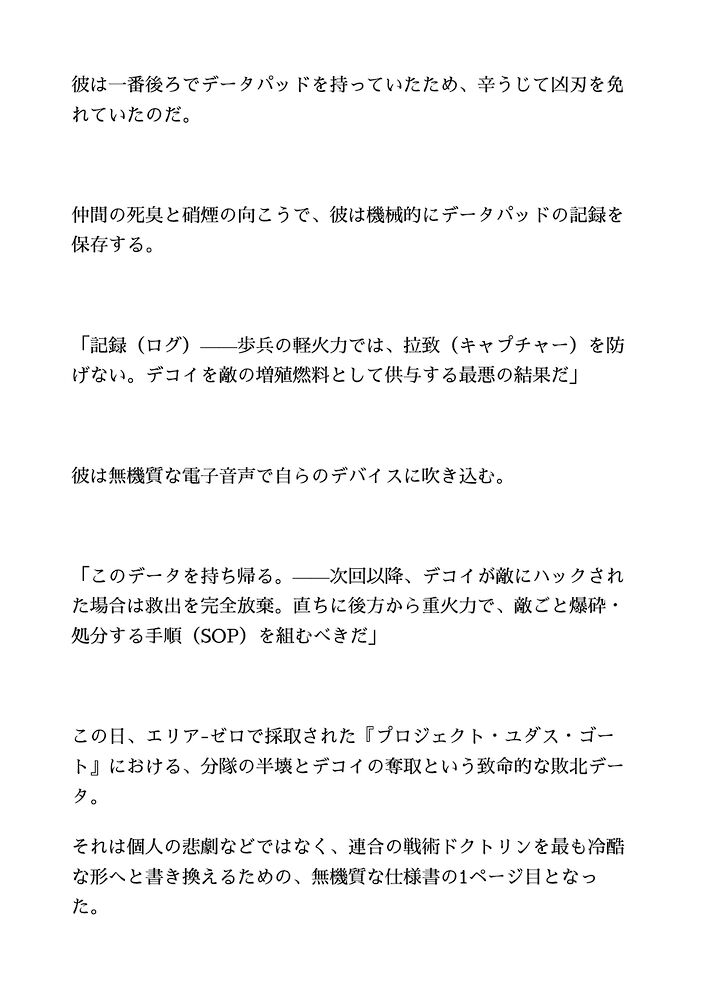 彼は一番後ろでデータパッドを持っていたため、辛うじて凶刃を免れていたのだ。

仲間の死臭と硝煙の向こうで、彼は機械的にデータパッドの記録を保存する。

「記録（ログ）——歩兵の軽火力では、拉致（キャプチャー）を防げない。デコイを敵の増殖燃料として供与する最悪の結果だ」

彼は無機質な電子音声で自らのデバイスに吹き込む。

「このデータを持ち帰る。——次回以降、デコイが敵にハックされた場合は救出を完全放棄。直ちに後方から重火力で、敵ごと爆砕・処分する手順（SOP）を組むべきだ」

この日、エリア-ゼロで採取された『プロジェクト・ユダス・ゴート』における、分隊の半壊とデコイの奪取という致命的な敗北データ。

それは個人の悲劇などではなく、連合の戦術ドクトリンを最も冷酷な形へと書き換えるための、無機質な仕様書の1ページ目となった。